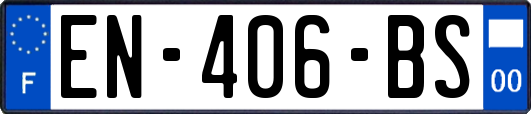 F
EN-406-BS
00